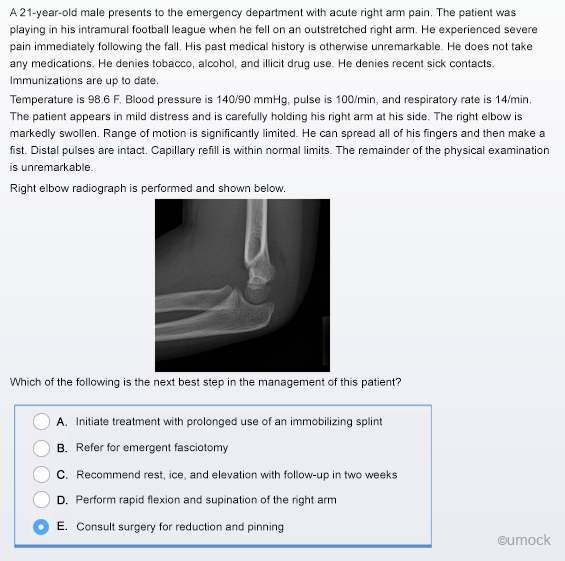 A 21-year-old male presents to the emergency department with acute right arm pain. The patient was playing in his intramural football league when he fell on an outstretched right arm. He experienced severe pain immediately following the fall. His past medical history is otherwise unremarkable. He does not take any medications. He denies tobacco, alcohol, and illicit drug use. He denies recent sick contacts. Immunizations are up to date.

Temperature is 98.6 F. Blood pressure is 140/90 mmHg, pulse is 100/min, and respiratory rate is 14/min. The patient appears in mild distress and is carefully holding his right arm at his side. The right elbow is markedly swollen. Range of motion is significantly limited. He can spread all of his fingers and then make a fist. Distal pulses are intact. Capillary refill is within normal limits. The remainder of the physical examination is unremarkable.

Right elbow radiograph is performed and shown below.

Which of the following is the next best step in the management of this patient?

A. Initiate treatment with prolonged use of an immobilizing splint

B. Refer for emergent fasciotomy

C. Recommend rest, ice, and elevation with follow-up in two weeks

D. Perform rapid flexion and supination of the right arm

E. Consult surgery for reduction and pinning

©umock